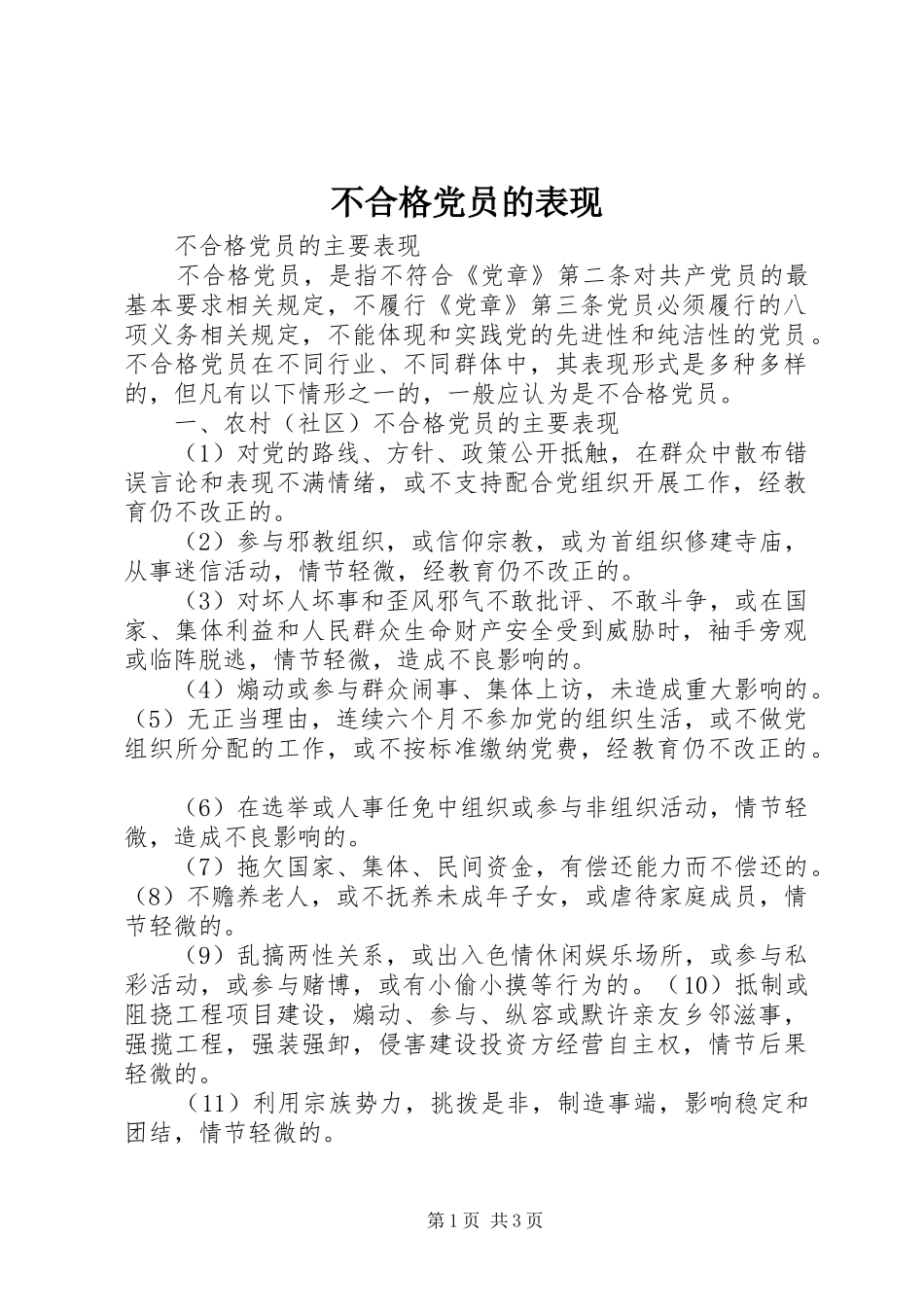 不合格党员的表现

不合格党员的主要表现

不合格党员，是指不符合《党章》第二条对共产党员的最基本要求相关规定，不履行《党章》第三条党员必须履行的八项义务相关规定，不能体现和实践党的先进性和纯洁性的党员。不合格党员在不同行业、不同群体中，其表现形式是多种多样的，但凡有以下情形之一的，一般应认为是不合格党员。

一、农村（社区）不合格党员的主要表现

（1）对党的路线、方针、政策公开抵触，在群众中散布错误言论和表现不满情绪，或不支持配合党组织开展工作，经教育仍不改正的。

（2）参与邪教组织，或信仰宗教，或为首组织修建寺庙，从事迷信活动，情节轻微，经教育仍不改正的。

（3）对坏人坏事和歪风邪气不敢批评、不敢斗争，或在国家、集体利益和人民群众生命财产安全受到威胁时，袖手旁观或临阵脱逃，情节轻微，造成不良影响的。

（4）煽动或参与群众闹事、集体上访，未造成重大影响的。（5）无正当理由，连续六个月不参加党的组织生活，或不做党组织所分配的工作，或不按标准缴纳党费，经教育仍不改正的。

（6）在选举或人事任免中组织或参与非组织活动，情节轻微，造成不良影响的。

（7）拖欠国家、集体、民间资金，有偿还能力而不偿还的。（8）不赡养老人，或不抚养未成年子女，或虐待家庭成员，情节轻微的。

（9）乱搞两性关系，或出入色情休闲娱乐场所，或参与私彩活动，或参与赌博，或有小偷小摸等行为的。（10）抵制或阻挠工程项目建设，煽动、参与、纵容或默许亲友乡邻滋事，强揽工程，强装强卸，侵害建设投资方经营自主权，情节后果轻微的。

（11）利用宗族势力，挑拨是非，制造事端，影响稳定和团结，情节轻微的。

第1页 共3页